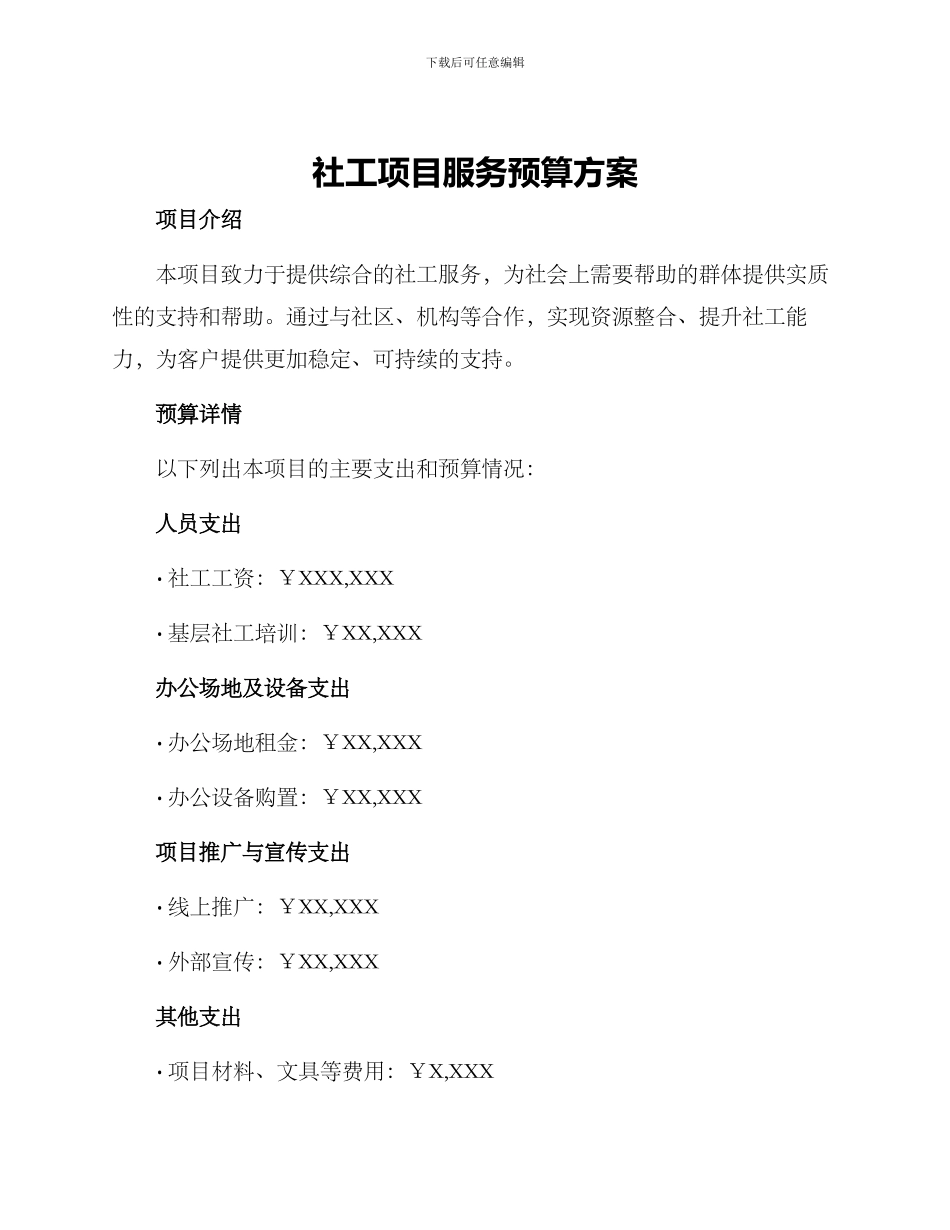 下载后可任意编辑

社工项目服务预算方案

项目介绍

本项目致力于提供综合的社工服务，为社会上需要帮助的群体提供实质性的支持和帮助。通过与社区、机构等合作，实现资源整合、提升社工能力，为客户提供更加稳定、可持续的支持。

预算详情

以下列出本项目的主要支出和预算情况：

人员支出

• 社工工资：￥XXX,XXX

• 基层社工培训：￥XX,XXX

办公场地及设备支出

• 办公场地租金：￥XX,XXX

• 办公设备购置：￥XX,XXX

项目推广与宣传支出

• 线上推广：￥XX,XXX

• 外部宣传：￥XX,XXX

其他支出

• 项目材料、文具等费用：￥X,XXX